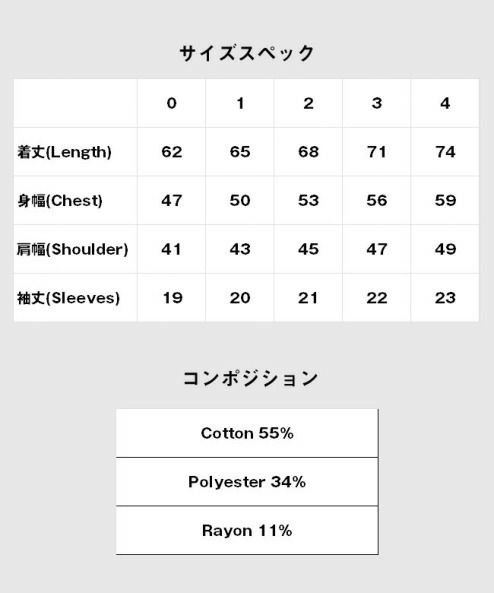 サイズスペック

|  | 0 | 1 | 2 | 3 | 4 |
|---|---|---|---|---|---|
| 着丈(Length) | 62 | 65 | 68 | 71 | 74 |
| 身幅(Chest) | 47 | 50 | 53 | 56 | 59 |
| 肩幅(Shoulder) | 41 | 43 | 45 | 47 | 49 |
| 袖丈(Sleeves) | 19 | 20 | 21 | 22 | 23 |

コンポジション

| Cotton 55% |
|---|
| Polyester 34% |
| Rayon 11% |